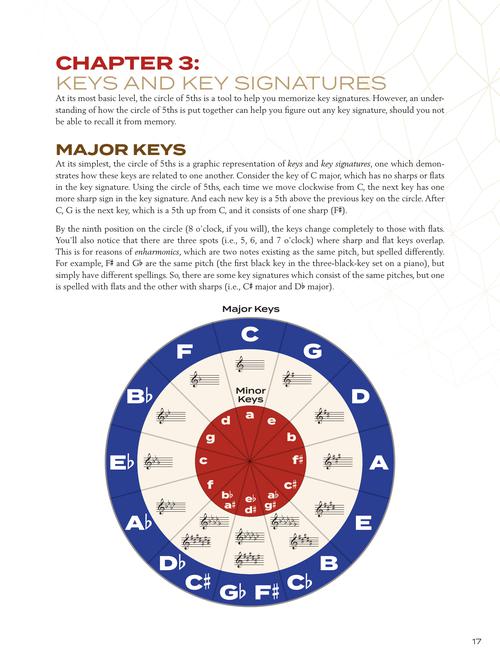 CHAPTER 3:
KEYS AND KEY SIGNATURES

At its most basic level, the circle of 5ths is a tool to help you memorize key signatures. However, an understanding of how the circle of 5ths is put together can help you figure out any key signature, should you not be able to recall it from memory.

MAJOR KEYS

At its simplest, the circle of 5ths is a graphic representation of keys and key signatures, one which demonstrates how these keys are related to one another. Consider the key of C major, which has no sharps or flats in the key signature. Using the circle of 5ths, each time we move clockwise from C, the next key has one more sharp sign in the key signature. And each new key is a 5th above the previous key on the circle. After C, G is the next key, which is a 5th up from C, and it consists of one sharp (F♯).

By the ninth position on the circle (8 o'clock, if you will), the keys change completely to those with flats. You'll also notice that there are three spots (i.e., 5, 6, and 7 o'clock) where sharp and flat keys overlap. This is for reasons of enharmonics, which are two notes existing as the same pitch, but spelled differently. For example, F♯ and G♭ are the same pitch (the first black key in the three-black-key set on a piano), but simply have different spellings. So, there are some key signatures which consist of the same pitches, but one is spelled with flats and the other with sharps (i.e., C♯ major and D♭ major).

Major Keys

C G D A E B C♭ F♯ G♭ C♯ D♭ A♭ E♭ B♭ F

Minor Keys

a e b f♯ c♯ a♭ g♯ e♭ d♯ b♭ a♯ f c g d

17